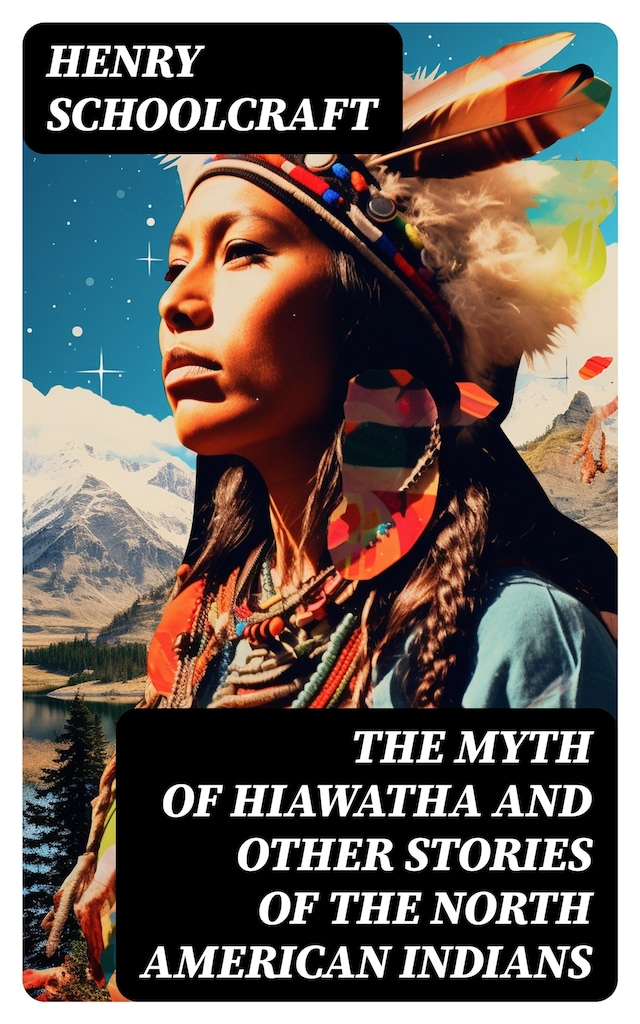 HENRY SCHOOLCRAFT

THE MYTH OF HIAWATHA AND OTHER STORIES OF THE NORTH AMERICAN INDIANS